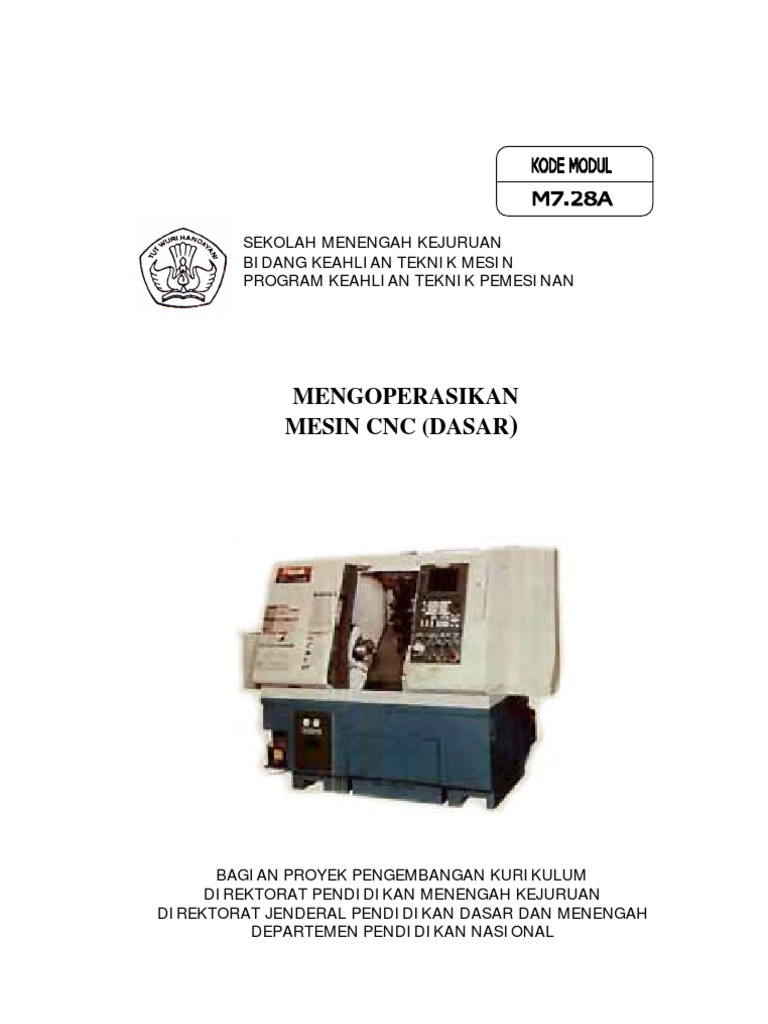 KODE MODUL
M7.28A

TUT WURI HANDAYANI

SEKOLAH MENENGAH KEJURUAN
BIDANG KEAHLIAN TEKNIK MESIN
PROGRAM KEAHLIAN TEKNIK PEMESINAN

MENGOPERASIKAN
MESIN CNC (DASAR)

BAGIAN PROYEK PENGEMBANGAN KURIKULUM
DIREKTORAT PENDIDIKAN MENENGAH KEJURUAN
DIREKTORAT JENDERAL PENDIDIKAN DASAR DAN MENENGAH
DEPARTEMEN PENDIDIKAN NASIONAL